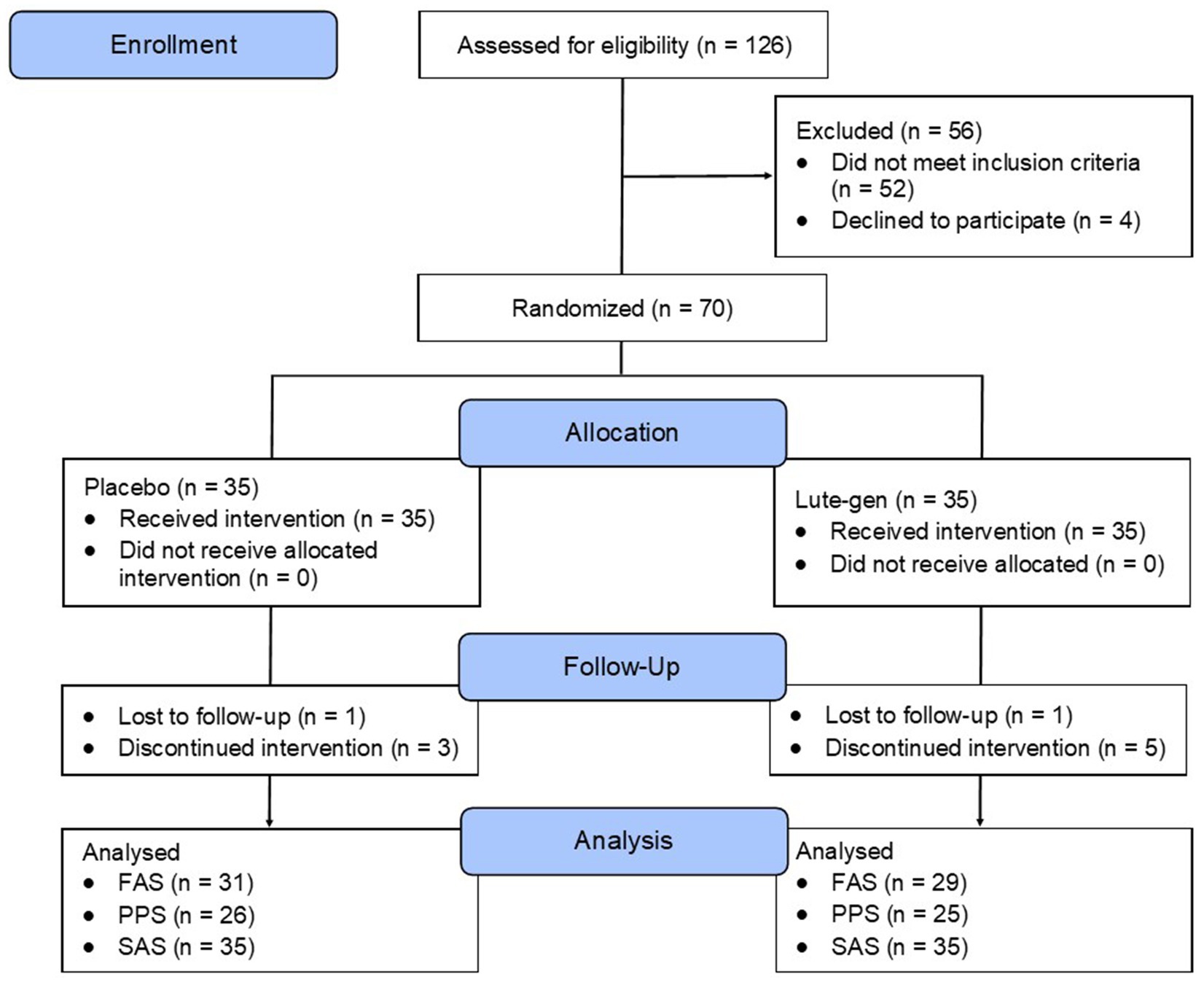 Enrollment

Assessed for eligibility (n = 126)

Excluded (n = 56)
• Did not meet inclusion criteria (n = 52)
• Declined to participate (n = 4)

Randomized (n = 70)

Allocation

Placebo (n = 35)
• Received intervention (n = 35)
• Did not receive allocated intervention (n = 0)

Lute-gen (n = 35)
• Received intervention (n = 35)
• Did not receive allocated (n = 0)

Follow-Up

• Lost to follow-up (n = 1)
• Discontinued intervention (n = 3)

• Lost to follow-up (n = 1)
• Discontinued intervention (n = 5)

Analysis

Analysed
• FAS (n = 31)
• PPS (n = 26)
• SAS (n = 35)

Analysed
• FAS (n = 29)
• PPS (n = 25)
• SAS (n = 35)